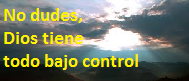 No dudes,
Dios tiene
todo bajo control